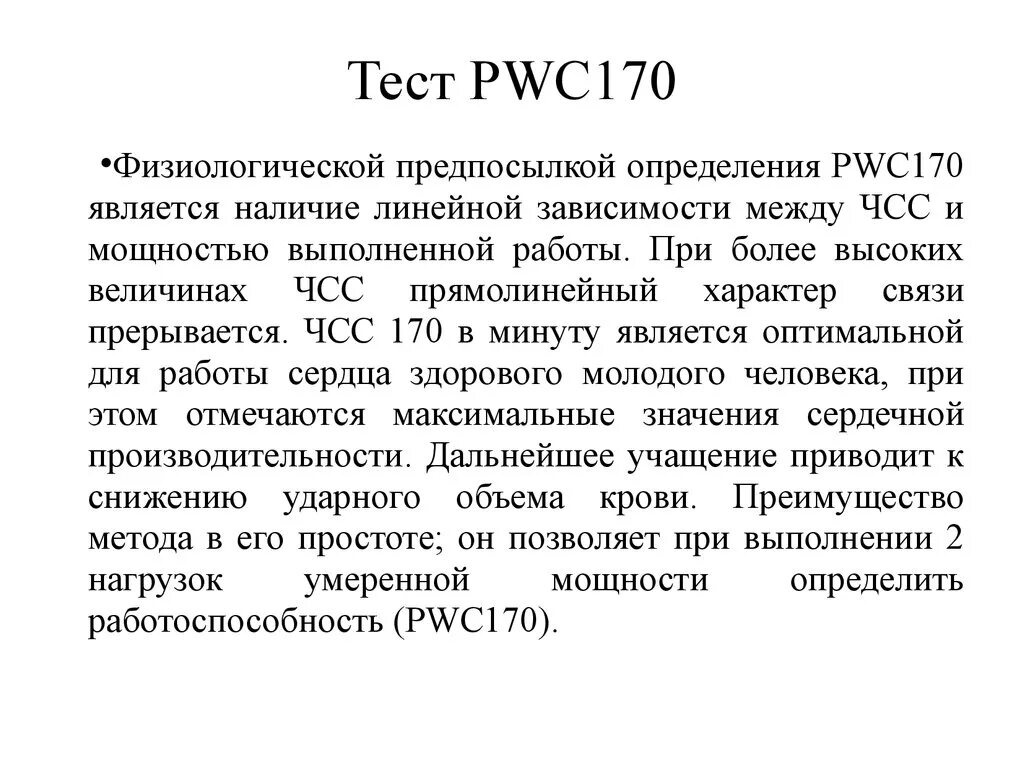 Тест PWC170

•Физиологической предпосылкой определения PWC170 является наличие линейной зависимости между ЧСС и мощностью выполненной работы. При более высоких величинах ЧСС прямолинейный характер связи прерывается. ЧСС 170 в минуту является оптимальной для работы сердца здорового молодого человека, при этом отмечаются максимальные значения сердечной производительности. Дальнейшее учащение приводит к снижению ударного объема крови. Преимущество метода в его простоте; он позволяет при выполнении 2 нагрузок умеренной мощности определить работоспособность (PWC170).